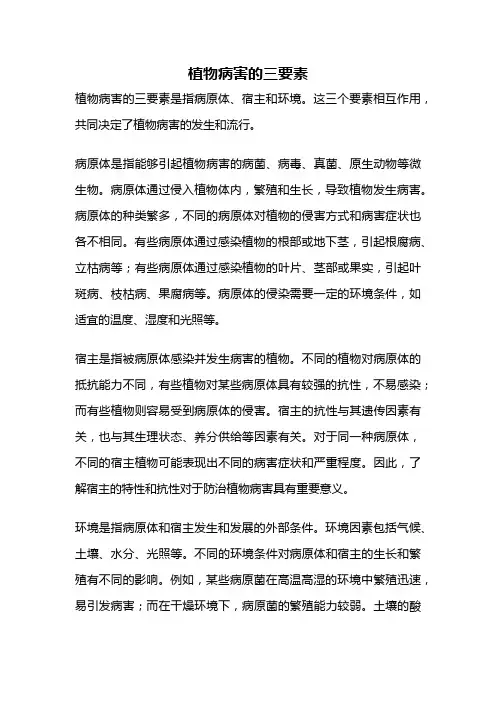 植物病害的三要素

植物病害的三要素是指病原体、宿主和环境。这三个要素相互作用，共同决定了植物病害的发生和流行。

病原体是指能够引起植物病害的病菌、病毒、真菌、原生动物等微生物。病原体通过侵入植物体内，繁殖和生长，导致植物发生病害。病原体的种类繁多，不同的病原体对植物的侵害方式和病害症状也各不相同。有些病原体通过感染植物的根部或地下茎，引起根腐病、立枯病等；有些病原体通过感染植物的叶片、茎部或果实，引起叶斑病、枝枯病、果腐病等。病原体的侵染需要一定的环境条件，如适宜的温度、湿度和光照等。

宿主是指被病原体感染并发生病害的植物。不同的植物对病原体的抵抗能力不同，有些植物对某些病原体具有较强的抗性，不易感染；而有些植物则容易受到病原体的侵害。宿主的抗性与其遗传因素有关，也与其生理状态、养分供给等因素有关。对于同一种病原体，不同的宿主植物可能表现出不同的病害症状和严重程度。因此，了解宿主的特性和抗性对于防治植物病害具有重要意义。

环境是指病原体和宿主发生和发展的外部条件。环境因素包括气候、土壤、水分、光照等。不同的环境条件对病原体和宿主的生长和繁殖有不同的影响。例如，某些病原菌在高温高湿的环境中繁殖迅速，易引发病害；而在干燥环境下，病原菌的繁殖能力较弱。土壤的酸